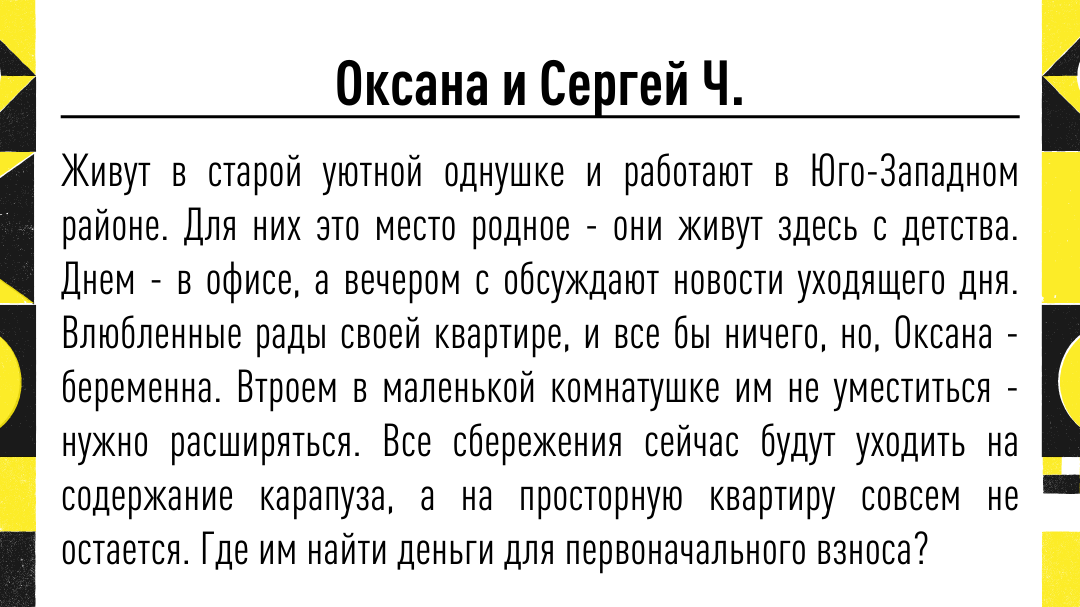 Оксана и Сергей Ч.

Живут в старой уютной однушке и работают в Юго-Западном районе. Для них это место родное - они живут здесь с детства. Днем - в офисе, а вечером с обсуждают новости уходящего дня. Влюбленные рады своей квартире, и все бы ничего, но, Оксана - беременна. Втроем в маленькой комнатушке им не уместиться - нужно расширяться. Все сбережения сейчас будут уходить на содержание карапуза, а на просторную квартиру совсем не остается. Где им найти деньги для первоначального взноса?